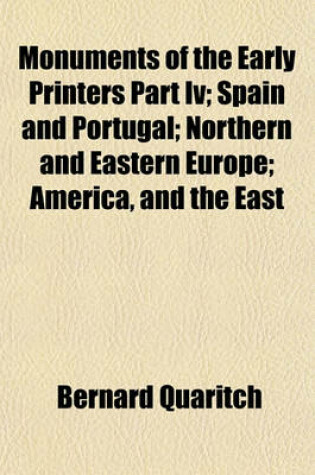 Monuments of the Early Printers Part Iv; Spain and Portugal; Northern and Eastern Europe; America, and the East

Bernard Quaritch